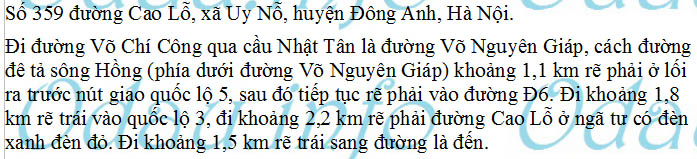 Số 359 đường Cao Lỗ, xã Uy Nỗ, huyện Đông Anh, Hà Nội.

Đi đường Võ Chí Công qua cầu Nhật Tân là đường Võ Nguyên Giáp, cách đường đê tả sông Hồng (phía dưới đường Võ Nguyên Giáp) khoảng 1,1 km rẽ phải ở lối ra trước nút giao quốc lộ 5, sau đó tiếp tục rẽ phải vào đường Đ6. Đi khoảng 1,8 km rẽ trái vào quốc lộ 3, đi khoảng 2,2 km rẽ phải đường Cao Lỗ ở ngã tư có đèn xanh đèn đỏ. Đi khoảng 1,5 km rẽ trái sang đường là đến.